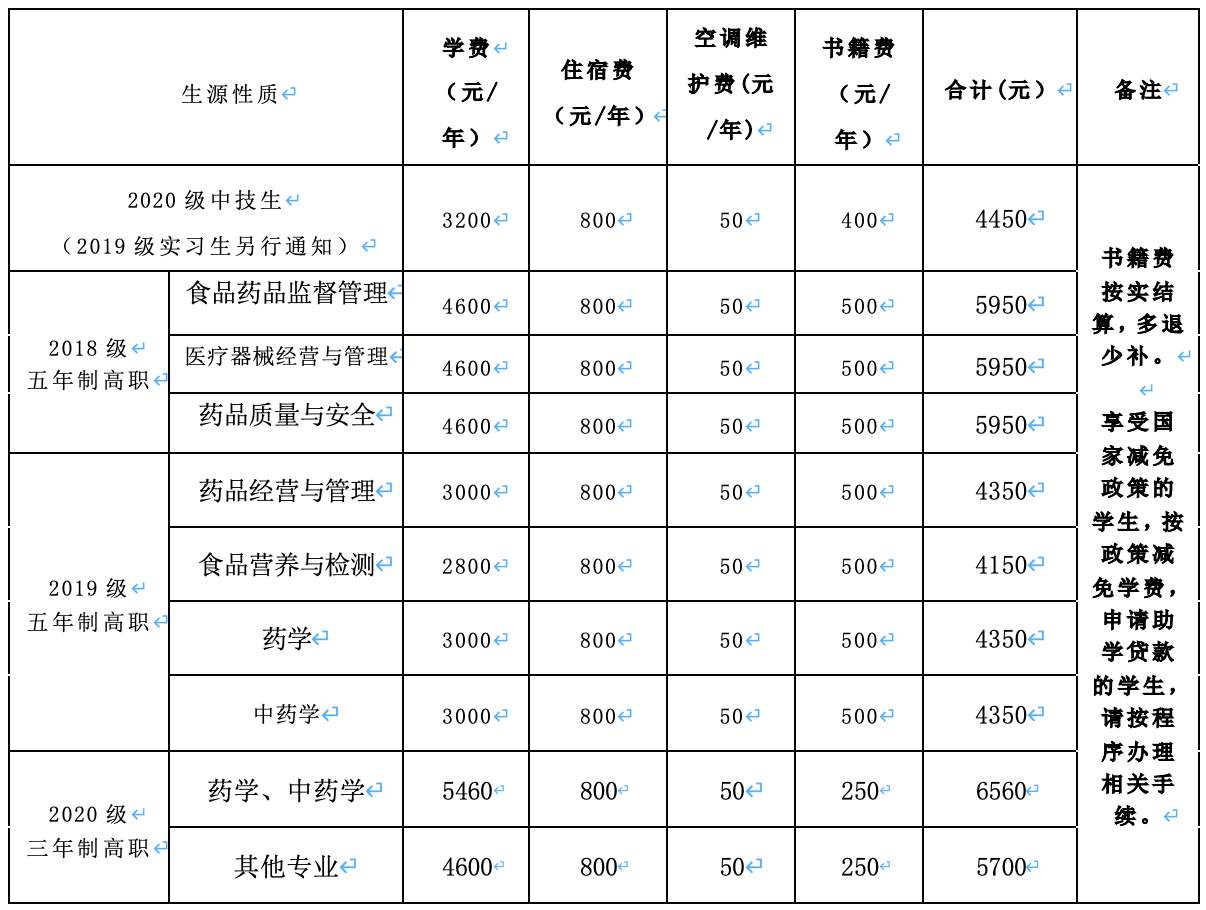 | 生源性质 | | 学费（元/年） | 住宿费（元/年） | 空调维护费(元/年) | 书籍费（元/年） | 合计(元） | 备注 |
|---|---|---|---|---|---|---|---|
| 2020级中技生（2019级实习生另行通知） | | 3200 | 800 | 50 | 400 | 4450 | 书籍费按实结算，多退少补。享受国家减免政策的学生，按政策减免学费，申请助学贷款的学生，请按程序办理相关手续。 |
| 2018级五年制高职 | 食品药品监督管理 | 4600 | 800 | 50 | 500 | 5950 | |
| | 医疗器械经营与管理 | 4600 | 800 | 50 | 500 | 5950 | |
| | 药品质量与安全 | 4600 | 800 | 50 | 500 | 5950 | |
| 2019级五年制高职 | 药品经营与管理 | 3000 | 800 | 50 | 500 | 4350 | |
| | 食品营养与检测 | 2800 | 800 | 50 | 500 | 4150 | |
| | 药学 | 3000 | 800 | 50 | 500 | 4350 | |
| | 中药学 | 3000 | 800 | 50 | 500 | 4350 | |
| 2020级三年制高职 | 药学、中药学 | 5460 | 800 | 50 | 250 | 6560 | |
| | 其他专业 | 4600 | 800 | 50 | 250 | 5700 | |